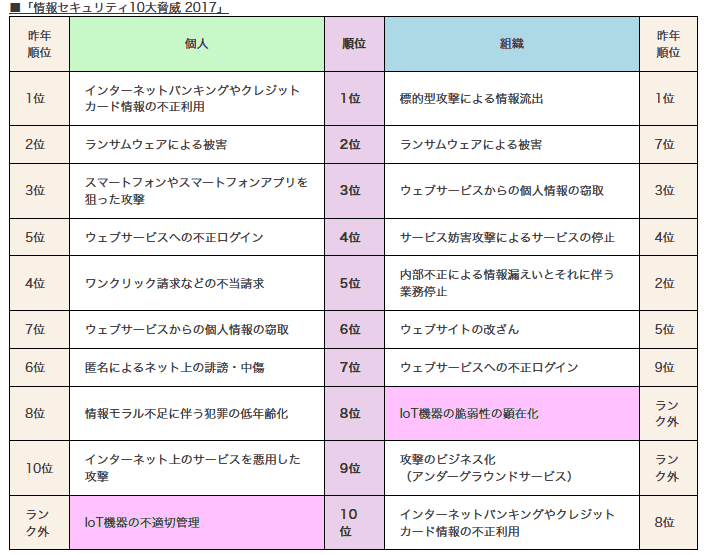 ■「情報セキュリティ10大脅威 2017」

| 昨年順位 | 個人 | 順位 | 組織 | 昨年順位 |
|---|---|---|---|---|
| 1位 | インターネットバンキングやクレジットカード情報の不正利用 | 1位 | 標的型攻撃による情報流出 | 1位 |
| 2位 | ランサムウェアによる被害 | 2位 | ランサムウェアによる被害 | 7位 |
| 3位 | スマートフォンやスマートフォンアプリを狙った攻撃 | 3位 | ウェブサービスからの個人情報の窃取 | 3位 |
| 5位 | ウェブサービスへの不正ログイン | 4位 | サービス妨害攻撃によるサービスの停止 | 4位 |
| 4位 | ワンクリック請求などの不当請求 | 5位 | 内部不正による情報漏えいとそれに伴う業務停止 | 2位 |
| 7位 | ウェブサービスからの個人情報の窃取 | 6位 | ウェブサイトの改ざん | 5位 |
| 6位 | 匿名によるネット上の誹謗・中傷 | 7位 | ウェブサービスへの不正ログイン | 9位 |
| 8位 | 情報モラル不足に伴う犯罪の低年齢化 | 8位 | IoT機器の脆弱性の顕在化 | ランク外 |
| 10位 | インターネット上のサービスを悪用した攻撃 | 9位 | 攻撃のビジネス化（アンダーグラウンドサービス） | ランク外 |
| ランク外 | IoT機器の不適切管理 | 10位 | インターネットバンキングやクレジットカード情報の不正利用 | 8位 |